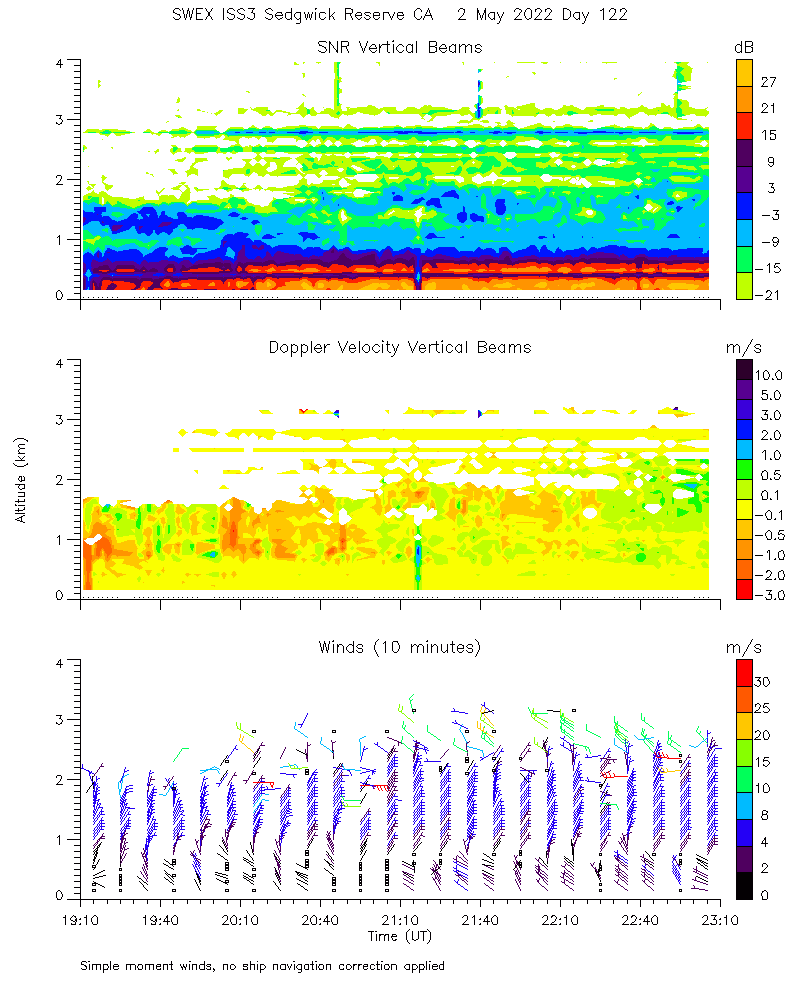 SWEX ISS3 Sedgwick Reserve CA   2 May 2022 Day 122

SNR Vertical Beams

dB
27
21
15
9
3
−3
−9
−15
−21

4
3
2
1
0

Doppler Velocity Vertical Beams

m/s
10.0
5.0
3.0
2.0
1.0
0.5
0.1
−0.1
−0.5
−1.0
−2.0
−3.0

Altitude (km)

4
3
2
1
0

Winds (10 minutes)

m/s
30
25
20
15
10
8
4
2
0

4
3
2
1
0

19:10
19:40
20:10
20:40
21:10
21:40
22:10
22:40
23:10
Time (UT)

Simple moment winds, no ship navigation correction applied